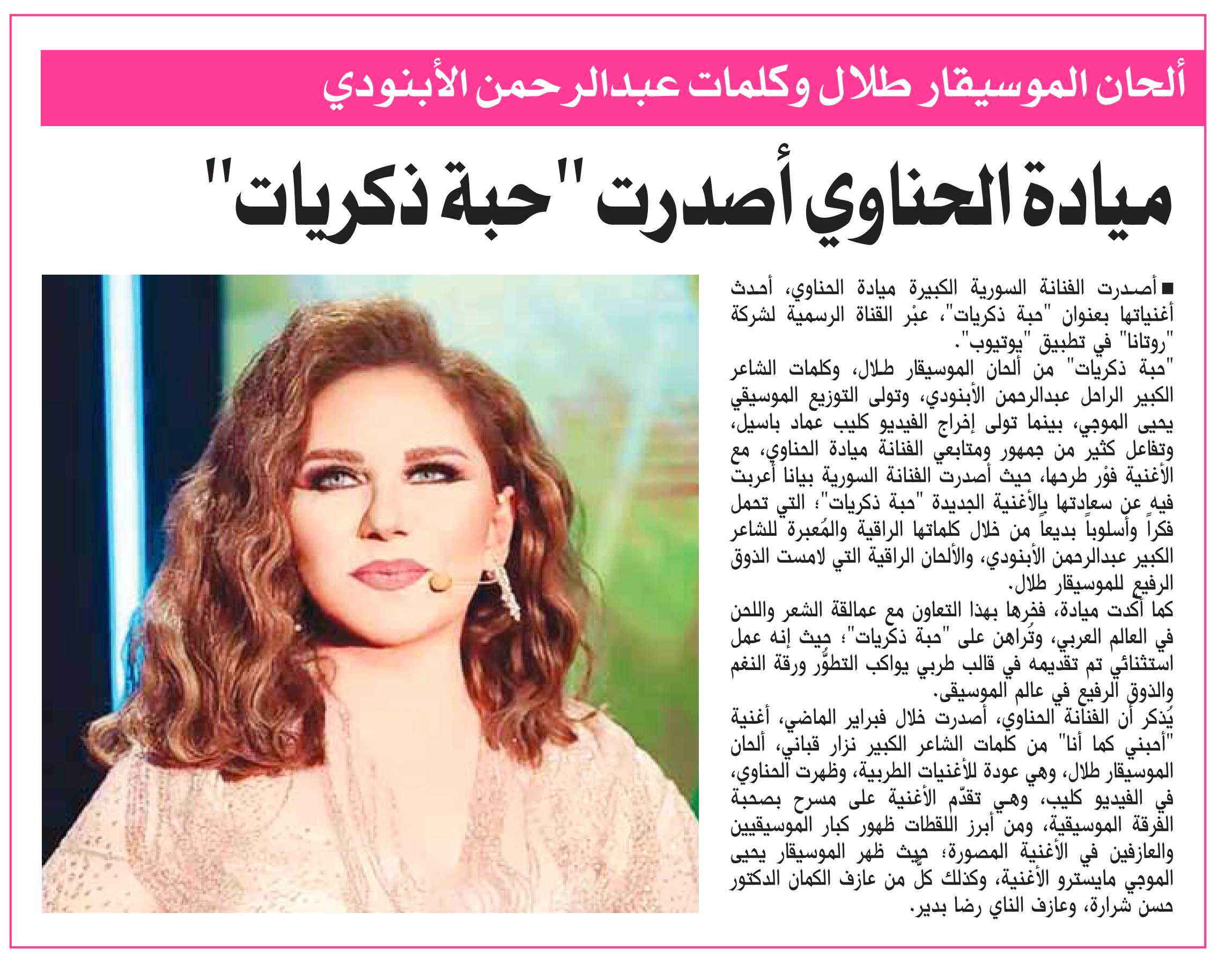 ألحان الموسيقار طلال وكلمات عبدالرحمن الأبنودي

ميادة الحناوي أصدرت "حبة ذكريات"

■ أصدرت الفنانة السورية الكبيرة ميادة الحناوي، أحدث أغنياتها بعنوان "حبة ذكريات"، عبْر القناة الرسمية لشركة "روتانا" في تطبيق "يوتيوب".

"حبة ذكريات" من ألحان الموسيقار طلال، وكلمات الشاعر الكبير الراحل عبدالرحمن الأبنودي، وتولى التوزيع الموسيقي يحيى الموجي، بينما تولى إخراج الفيديو كليب عماد باسيل، وتفاعل كثير من جمهور ومتابعي الفنانة ميادة الحناوي، مع الأغنية فوْر طرحها، حيث أصدرت الفنانة السورية بيانا أعربت فيه عن سعادتها بالأغنية الجديدة "حبة ذكريات"؛ التي تحمل فكراً وأسلوباً بديعاً من خلال كلماتها الراقية والمُعبرة للشاعر الكبير عبدالرحمن الأبنودي، والألحان الراقية التي لامست الذوق الرفيع للموسيقار طلال.

كما أكدت ميادة، فخرها بهذا التعاون مع عمالقة الشعر واللحن في العالم العربي، وتُراهن على "حبة ذكريات"؛ حيث إنه عمل استثنائي تم تقديمه في قالب طربي يواكب التطوُّر ورقة النغم والذوق الرفيع في عالم الموسيقى.

يُذكر أن الفنانة الحناوي، أصدرت خلال فبراير الماضي، أغنية "أحبني كما أنا" من كلمات الشاعر الكبير نزار قباني، ألحان الموسيقار طلال، وهي عودة للأغنيات الطربية، وظهرت الحناوي، في الفيديو كليب، وهي تقدّم الأغنية على مسرح بصحبة الفرقة الموسيقية، ومن أبرز اللقطات ظهور كبار الموسيقيين والعازفين في الأغنية المصورة؛ حيث ظهر الموسيقار يحيى الموجي مايسترو الأغنية، وكذلك كلٌّ من عازف الكمان الدكتور حسن شرارة، وعازف الناي رضا بدير.